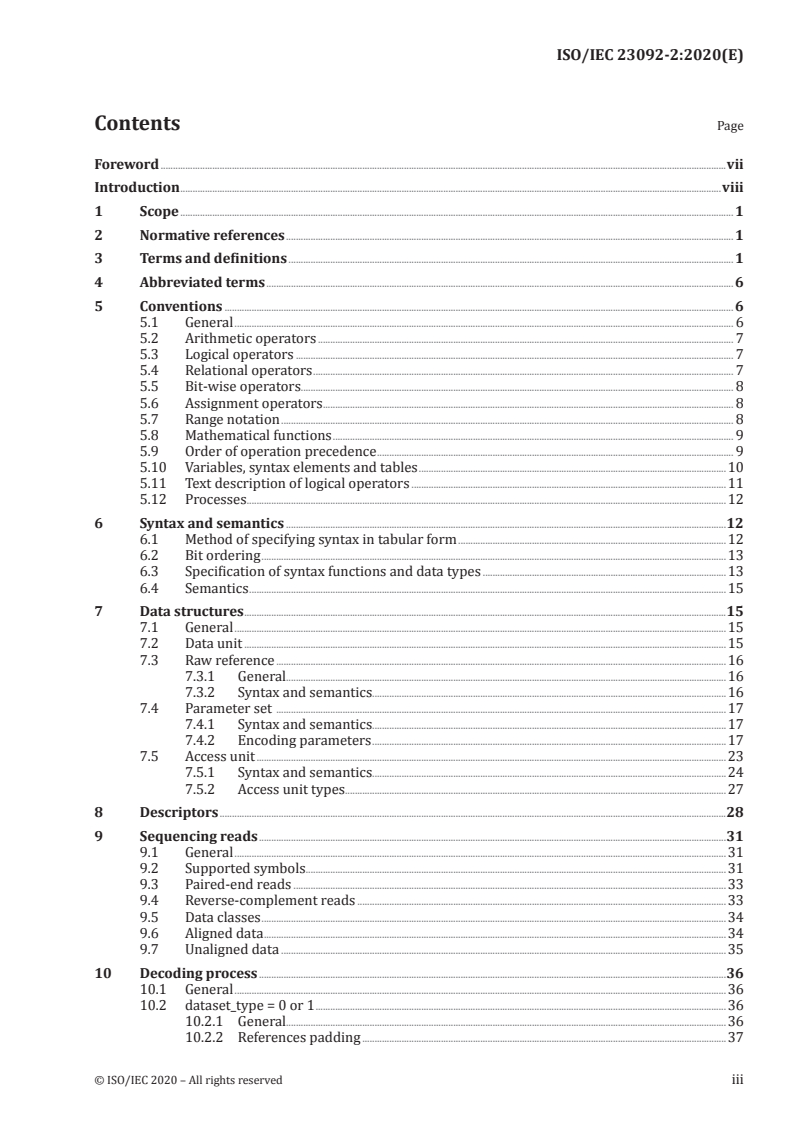 ISO/IEC 23092-2:2020(E)

Contents

Page

Foreword vii
Introduction viii
1 Scope 1
2 Normative references 1
3 Terms and definitions 1
4 Abbreviated terms 6
5 Conventions 6
5.1 General 6
5.2 Arithmetic operators 7
5.3 Logical operators 7
5.4 Relational operators 7
5.5 Bit-wise operators 8
5.6 Assignment operators 8
5.7 Range notation 8
5.8 Mathematical functions 9
5.9 Order of operation precedence 9
5.10 Variables, syntax elements and tables 10
5.11 Text description of logical operators 11
5.12 Processes 12
6 Syntax and semantics 12
6.1 Method of specifying syntax in tabular form 12
6.2 Bit ordering 13
6.3 Specification of syntax functions and data types 13
6.4 Semantics 15
7 Data structures 15
7.1 General 15
7.2 Data unit 15
7.3 Raw reference 16
7.3.1 General 16
7.3.2 Syntax and semantics 16
7.4 Parameter set 17
7.4.1 Syntax and semantics 17
7.4.2 Encoding parameters 17
7.5 Access unit 23
7.5.1 Syntax and semantics 24
7.5.2 Access unit types 27
8 Descriptors 28
9 Sequencing reads 31
9.1 General 31
9.2 Supported symbols 31
9.3 Paired-end reads 33
9.4 Reverse-complement reads 33
9.5 Data classes 34
9.6 Aligned data 34
9.7 Unaligned data 35
10 Decoding process 36
10.1 General 36
10.2 dataset_type = 0 or 1 36
10.2.1 General 36
10.2.2 References padding 37

© ISO/IEC 2020 – All rights reserved iii